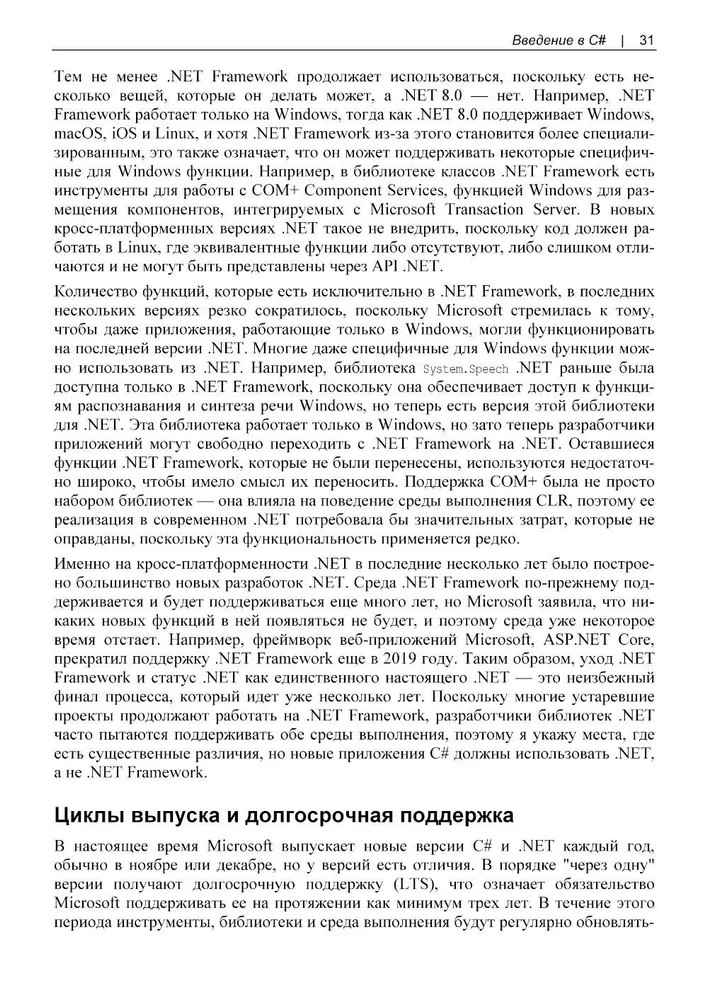 Введение в C# | 31

Тем не менее .NET Framework продолжает использоваться, поскольку есть несколько вещей, которые он делать может, а .NET 8.0 — нет. Например, .NET Framework работает только на Windows, тогда как .NET 8.0 поддерживает Windows, macOS, iOS и Linux, и хотя .NET Framework из-за этого становится более специализированным, это также означает, что он может поддерживать некоторые специфичные для Windows функции. Например, в библиотеке классов .NET Framework есть инструменты для работы с COM+ Component Services, функцией Windows для размещения компонентов, интегрируемых с Microsoft Transaction Server. В новых кросс-платформенных версиях .NET такое не внедрить, поскольку код должен работать в Linux, где эквивалентные функции либо отсутствуют, либо слишком отличаются и не могут быть представлены через API .NET.

Количество функций, которые есть исключительно в .NET Framework, в последних нескольких версиях резко сократилось, поскольку Microsoft стремилась к тому, чтобы даже приложения, работающие только в Windows, могли функционировать на последней версии .NET. Многие даже специфичные для Windows функции можно использовать из .NET. Например, библиотека System.Speech .NET раньше была доступна только в .NET Framework, поскольку она обеспечивает доступ к функциям распознавания и синтеза речи Windows, но теперь есть версия этой библиотеки для .NET. Эта библиотека работает только в Windows, но зато теперь разработчики приложений могут свободно переходить с .NET Framework на .NET. Оставшиеся функции .NET Framework, которые не были перенесены, используются недостаточно широко, чтобы имело смысл их переносить. Поддержка COM+ была не просто набором библиотек — она влияла на поведение среды выполнения CLR, поэтому ее реализация в современном .NET потребовала бы значительных затрат, которые не оправданы, поскольку эта функциональность применяется редко.

Именно на кросс-платформенности .NET в последние несколько лет было построено большинство новых разработок .NET. Среда .NET Framework по-прежнему поддерживается и будет поддерживаться еще много лет, но Microsoft заявила, что никаких новых функций в ней появляться не будет, и поэтому среда уже некоторое время отстает. Например, фреймворк веб-приложений Microsoft, ASP.NET Core, прекратил поддержку .NET Framework еще в 2019 году. Таким образом, уход .NET Framework и статус .NET как единственного настоящего .NET — это неизбежный финал процесса, который идет уже несколько лет. Поскольку многие устаревшие проекты продолжают работать на .NET Framework, разработчики библиотек .NET часто пытаются поддерживать обе среды выполнения, поэтому я укажу места, где есть существенные различия, но новые приложения C# должны использовать .NET, а не .NET Framework.

Циклы выпуска и долгосрочная поддержка

В настоящее время Microsoft выпускает новые версии C# и .NET каждый год, обычно в ноябре или декабре, но у версий есть отличия. В порядке "через одну" версии получают долгосрочную поддержку (LTS), что означает обязательство Microsoft поддерживать ее на протяжении как минимум трех лет. В течение этого периода инструменты, библиотеки и среда выполнения будут регулярно обновлять-